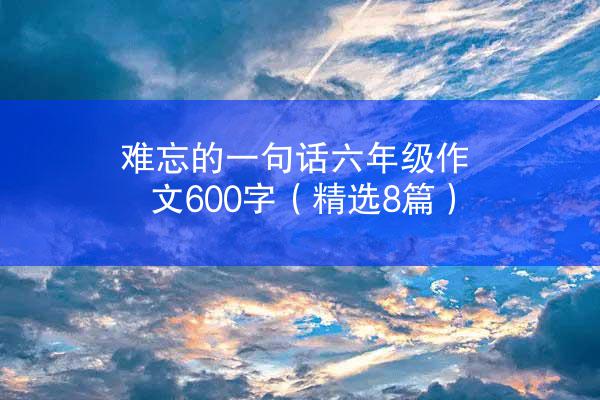 难忘的一句话六年级作文600字（精选8篇）